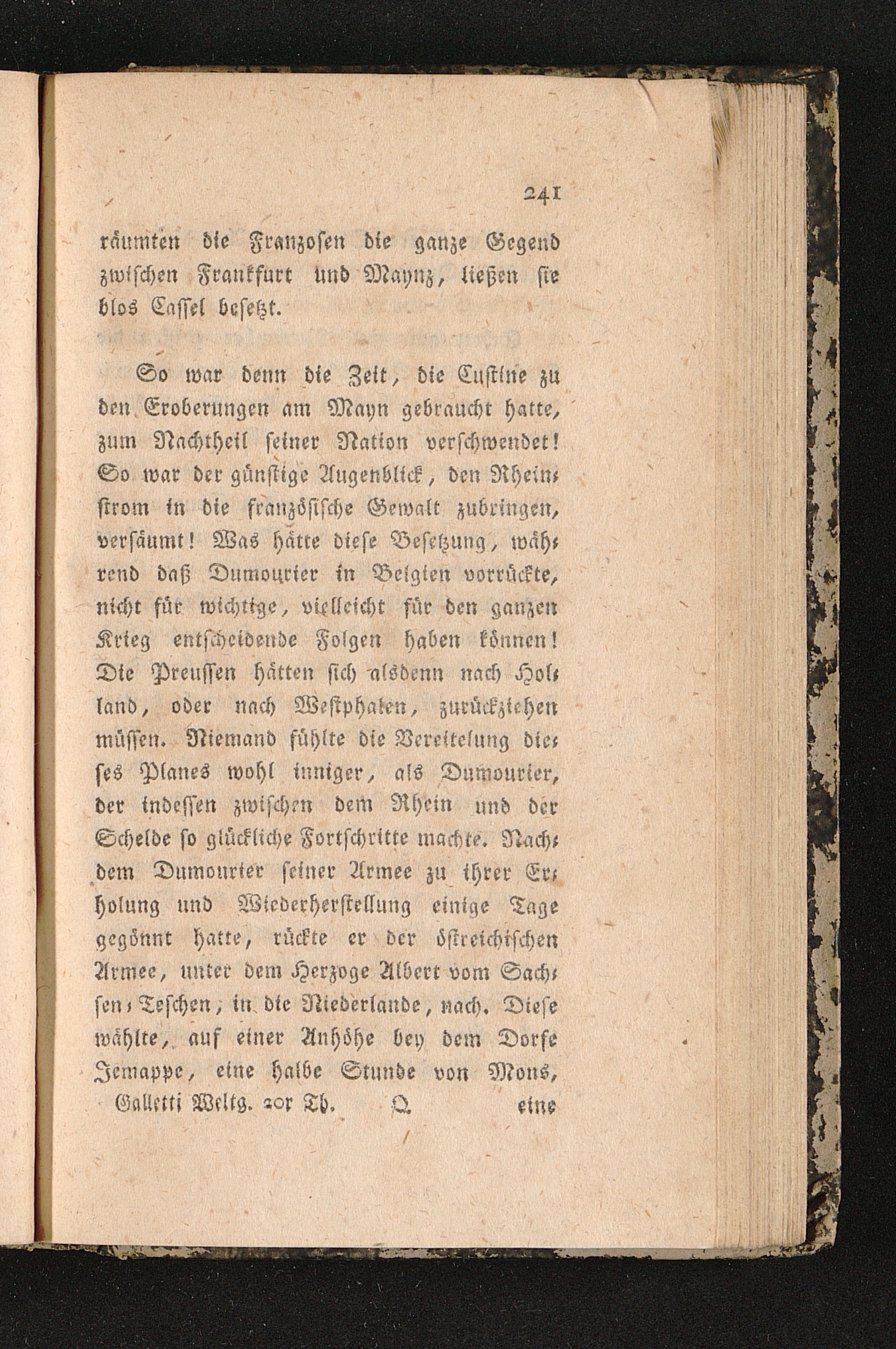 241

räumten die Franzosen die ganze Gegend zwischen Frankfurt und Maynz, ließen sie blos Cassel besetzt.

So war denn die Zeit, die Custine zu den Eroberungen am Mayn gebraucht hatte, zum Nachtheil seiner Nation verschwendet! So war der günstige Augenblick, den Rheinstrom in die französische Gewalt zubringen, versäumt! Was hätte diese Besetzung, während daß Dumourier in Belgien vorrückte, nicht für wichtige, vielleicht für den ganzen Krieg entscheidende Folgen haben können! Die Preussen hätten sich alsdenn nach Holland, oder nach Westphalen, zurückziehen müssen. Niemand fühlte die Vereitelung dieses Planes wohl inniger, als Dumourier, der indessen zwischen dem Rhein und der Schelde so glückliche Fortschritte machte. Nachdem Dumourier seiner Armee zu ihrer Erholung und Wiederherstellung einige Tage gegönnt hatte, rückte er der östreichischen Armee, unter dem Herzoge Albert vom Sachsen-Teschen, in die Niederlande, nach. Diese wählte, auf einer Anhöhe bey dem Dorfe Jemappe, eine halbe Stunde von Mons,

Galletti Weltg. 20r Th. Q eine